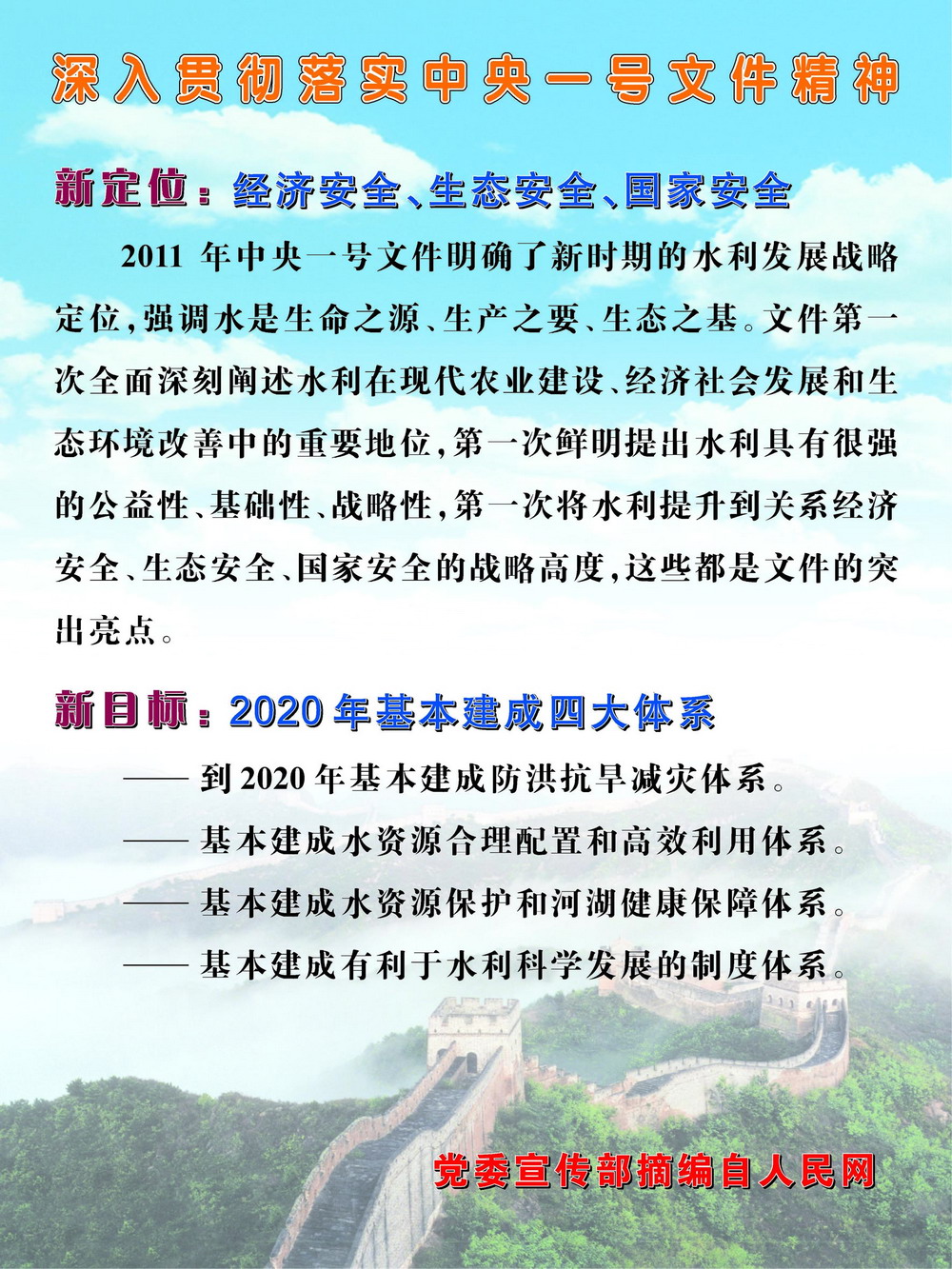 深入贯彻落实中央一号文件精神

新定位：经济安全、生态安全、国家安全

2011 年中央一号文件明确了新时期的水利发展战略定位，强调水是生命之源、生产之要、生态之基。文件第一次全面深刻阐述水利在现代农业建设、经济社会发展和生态环境改善中的重要地位，第一次鲜明提出水利具有很强的公益性、基础性、战略性，第一次将水利提升到关系经济安全、生态安全、国家安全的战略高度，这些都是文件的突出亮点。

新目标：2020 年基本建成四大体系

—— 到 2020 年基本建成防洪抗旱减灾体系。

—— 基本建成水资源合理配置和高效利用体系。

—— 基本建成水资源保护和河湖健康保障体系。

—— 基本建成有利于水利科学发展的制度体系。

党委宣传部摘编自人民网